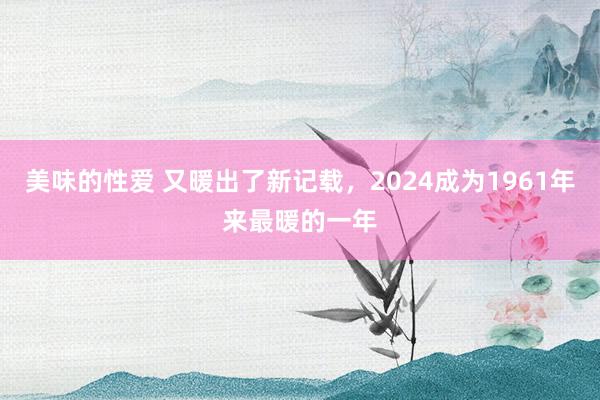 美味的性爱 又暖出了新记载，2024成为1961年来最暖的一年